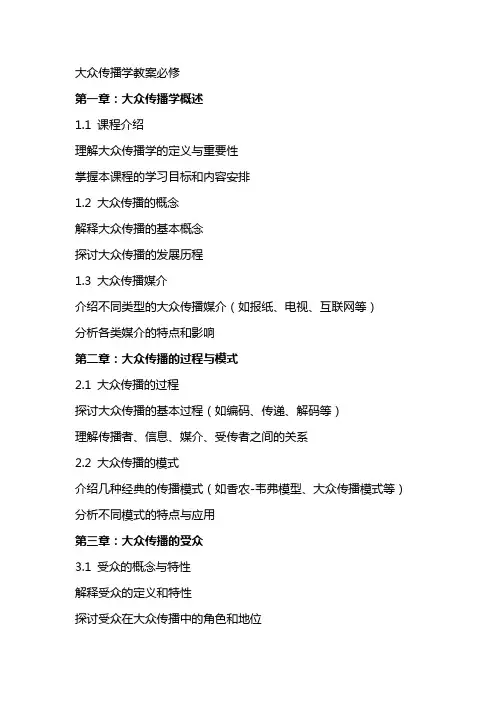 大众传播学教案必修

第一章：大众传播学概述

1.1 课程介绍

理解大众传播学的定义与重要性

掌握本课程的学习目标和内容安排

1.2 大众传播的概念

解释大众传播的基本概念

探讨大众传播的发展历程

1.3 大众传播媒介

介绍不同类型的大众传播媒介（如报纸、电视、互联网等）

分析各类媒介的特点和影响

第二章：大众传播的过程与模式

2.1 大众传播的过程

探讨大众传播的基本过程（如编码、传递、解码等）

理解传播者、信息、媒介、受传者之间的关系

2.2 大众传播的模式

介绍几种经典的传播模式（如香农-韦弗模型、大众传播模式等）

分析不同模式的特点与应用

第三章：大众传播的受众

3.1 受众的概念与特性

解释受众的定义和特性

探讨受众在大众传播中的角色和地位